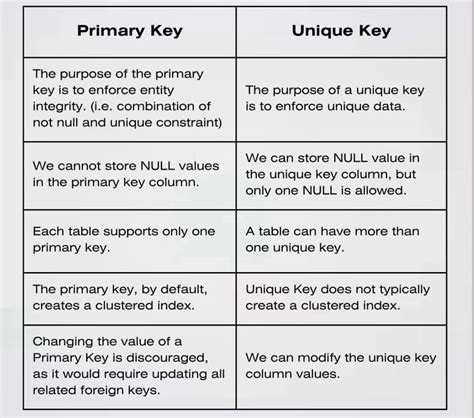 | Primary Key | Unique Key |
|---|---|
| The purpose of the primary key is to enforce entity integrity. (i.e. combination of not null and unique constraint) | The purpose of a unique key is to enforce unique data. |
| We cannot store NULL values in the primary key column. | We can store NULL value in the unique key column, but only one NULL is allowed. |
| Each table supports only one primary key. | A table can have more than one unique key. |
| The primary key, by default, creates a clustered index. | Unique Key does not typically create a clustered index. |
| Changing the value of a Primary Key is discouraged, as it would require updating all related foreign keys. | We can modify the unique key column values. |